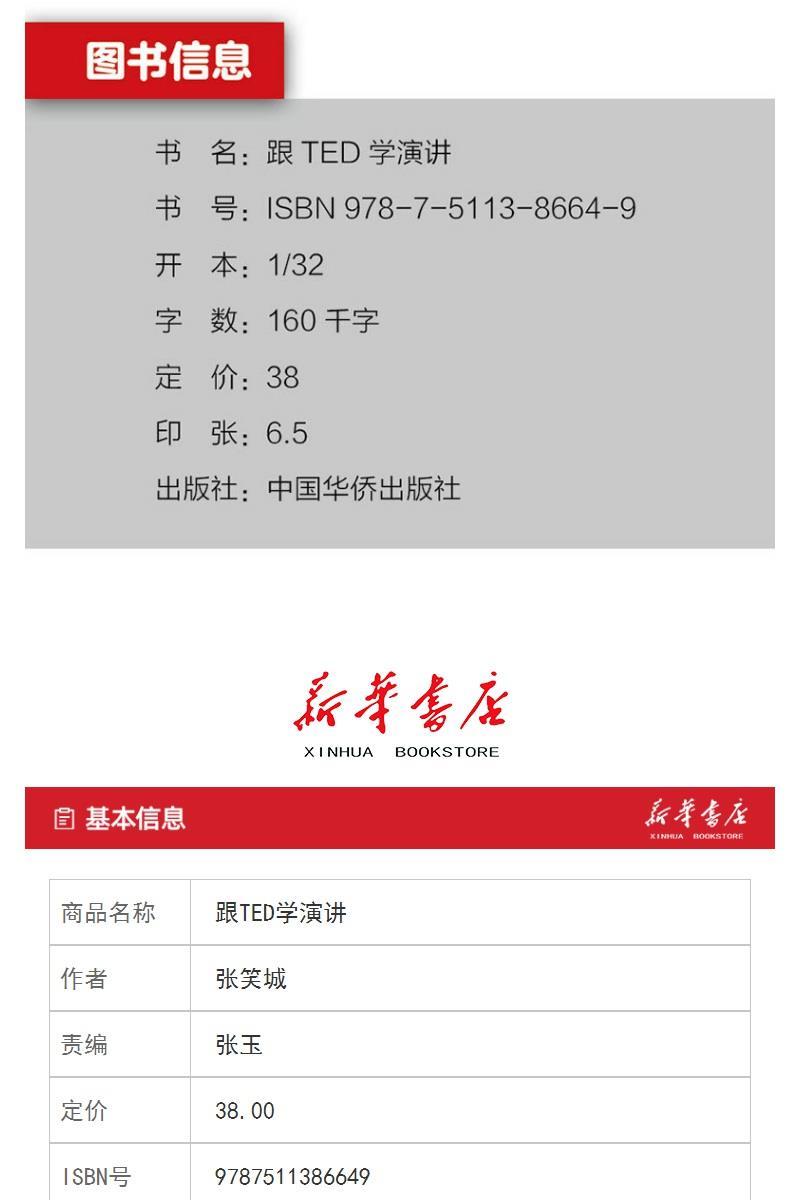 图书信息

书　名：跟 TED 学演讲

书　号：ISBN 978-7-5113-8664-9

开　本：1/32

字　数：160 千字

定　价：38

印　张：6.5

出版社：中国华侨出版社

新华书店
XINHUA BOOKSTORE

基本信息

新华书店
XINHUA BOOKSTORE

| 商品名称 | 跟TED学演讲 |
|---|---|
| 作者 | 张笑城 |
| 责编 | 张玉 |
| 定价 | 38.00 |
| ISBN号 | 9787511386649 |